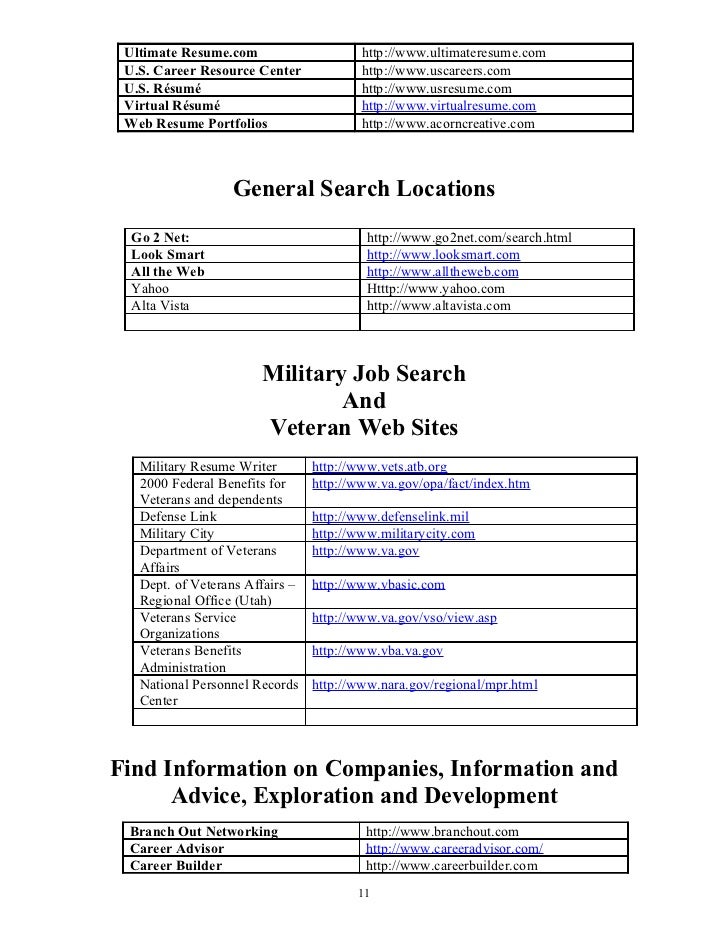 | Ultimate Resume.com | http://www.ultimateresume.com |
|---|---|
| U.S. Career Resource Center | http://www.uscareers.com |
| U.S. Résumé | http://www.usresume.com |
| Virtual Résumé | http://www.virtualresume.com |
| Web Resume Portfolios | http://www.acorncreative.com |

General Search Locations

| Go 2 Net: | http://www.go2net.com/search.html |
|---|---|
| Look Smart | http://www.looksmart.com |
| All the Web | http://www.alltheweb.com |
| Yahoo | Htttp://www.yahoo.com |
| Alta Vista | http://www.altavista.com |
| | |

Military Job Search
And
Veteran Web Sites

| Military Resume Writer | http://www.vets.atb.org |
|---|---|
| 2000 Federal Benefits for Veterans and dependents | http://www.va.gov/opa/fact/index.htm |
| Defense Link | http://www.defenselink.mil |
| Military City | http://www.militarycity.com |
| Department of Veterans Affairs | http://www.va.gov |
| Dept. of Veterans Affairs – Regional Office (Utah) | http://www.vbasic.com |
| Veterans Service Organizations | http://www.va.gov/vso/view.asp |
| Veterans Benefits Administration | http://www.vba.va.gov |
| National Personnel Records Center | http://www.nara.gov/regional/mpr.html |
| | |

Find Information on Companies, Information and Advice, Exploration and Development

| Branch Out Networking | http://www.branchout.com |
|---|---|
| Career Advisor | http://www.careeradvisor.com/ |
| Career Builder | http://www.careerbuilder.com |

11